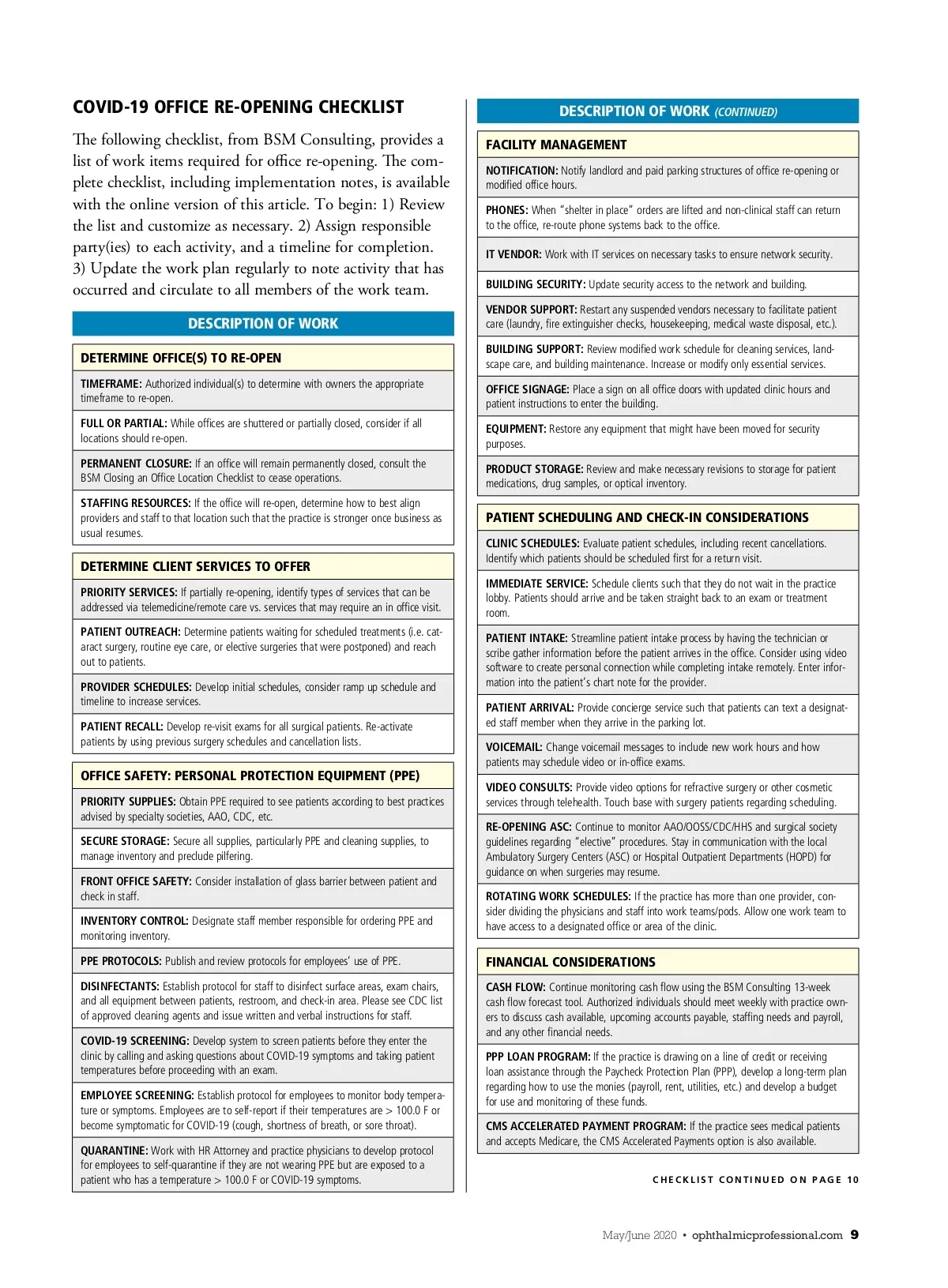 COVID-19 OFFICE RE-OPENING CHECKLIST

The following checklist, from BSM Consulting, provides a list of work items required for office re-opening. The complete checklist, including implementation notes, is available with the online version of this article. To begin: 1) Review the list and customize as necessary. 2) Assign responsible party(ies) to each activity, and a timeline for completion. 3) Update the work plan regularly to note activity that has occurred and circulate to all members of the work team.

DESCRIPTION OF WORK

DETERMINE OFFICE(S) TO RE-OPEN

TIMEFRAME: Authorized individual(s) to determine with owners the appropriate timeframe to re-open.

FULL OR PARTIAL: While offices are shuttered or partially closed, consider if all locations should re-open.

PERMANENT CLOSURE: If an office will remain permanently closed, consult the BSM Closing an Office Location Checklist to cease operations.

STAFFING RESOURCES: If the office will re-open, determine how to best align providers and staff to that location such that the practice is stronger once business as usual resumes.

DETERMINE CLIENT SERVICES TO OFFER

PRIORITY SERVICES: If partially re-opening, identify types of services that can be addressed via telemedicine/remote care vs. services that may require an in office visit.

PATIENT OUTREACH: Determine patients waiting for scheduled treatments (i.e. cataract surgery, routine eye care, or elective surgeries that were postponed) and reach out to patients.

PROVIDER SCHEDULES: Develop initial schedules, consider ramp up schedule and timeline to increase services.

PATIENT RECALL: Develop re-visit exams for all surgical patients. Re-activate patients by using previous surgery schedules and cancellation lists.

OFFICE SAFETY: PERSONAL PROTECTION EQUIPMENT (PPE)

PRIORITY SUPPLIES: Obtain PPE required to see patients according to best practices advised by specialty societies, AAO, CDC, etc.

SECURE STORAGE: Secure all supplies, particularly PPE and cleaning supplies, to manage inventory and preclude pilfering.

FRONT OFFICE SAFETY: Consider installation of glass barrier between patient and check in staff.

INVENTORY CONTROL: Designate staff member responsible for ordering PPE and monitoring inventory.

PPE PROTOCOLS: Publish and review protocols for employees' use of PPE.

DISINFECTANTS: Establish protocol for staff to disinfect surface areas, exam chairs, and all equipment between patients, restroom, and check-in area. Please see CDC list of approved cleaning agents and issue written and verbal instructions for staff.

COVID-19 SCREENING: Develop system to screen patients before they enter the clinic by calling and asking questions about COVID-19 symptoms and taking patient temperatures before proceeding with an exam.

EMPLOYEE SCREENING: Establish protocol for employees to monitor body temperature or symptoms. Employees are to self-report if their temperatures are > 100.0 F or become symptomatic for COVID-19 (cough, shortness of breath, or sore throat).

QUARANTINE: Work with HR Attorney and practice physicians to develop protocol for employees to self-quarantine if they are not wearing PPE but are exposed to a patient who has a temperature > 100.0 F or COVID-19 symptoms.

DESCRIPTION OF WORK (CONTINUED)

FACILITY MANAGEMENT

NOTIFICATION: Notify landlord and paid parking structures of office re-opening or modified office hours.

PHONES: When "shelter in place" orders are lifted and non-clinical staff can return to the office, re-route phone systems back to the office.

IT VENDOR: Work with IT services on necessary tasks to ensure network security.

BUILDING SECURITY: Update security access to the network and building.

VENDOR SUPPORT: Restart any suspended vendors necessary to facilitate patient care (laundry, fire extinguisher checks, housekeeping, medical waste disposal, etc.).

BUILDING SUPPORT: Review modified work schedule for cleaning services, landscape care, and building maintenance. Increase or modify only essential services.

OFFICE SIGNAGE: Place a sign on all office doors with updated clinic hours and patient instructions to enter the building.

EQUIPMENT: Restore any equipment that might have been moved for security purposes.

PRODUCT STORAGE: Review and make necessary revisions to storage for patient medications, drug samples, or optical inventory.

PATIENT SCHEDULING AND CHECK-IN CONSIDERATIONS

CLINIC SCHEDULES: Evaluate patient schedules, including recent cancellations. Identify which patients should be scheduled first for a return visit.

IMMEDIATE SERVICE: Schedule clients such that they do not wait in the practice lobby. Patients should arrive and be taken straight back to an exam or treatment room.

PATIENT INTAKE: Streamline patient intake process by having the technician or scribe gather information before the patient arrives in the office. Consider using video software to create personal connection while completing intake remotely. Enter information into the patient's chart note for the provider.

PATIENT ARRIVAL: Provide concierge service such that patients can text a designated staff member when they arrive in the parking lot.

VOICEMAIL: Change voicemail messages to include new work hours and how patients may schedule video or in-office exams.

VIDEO CONSULTS: Provide video options for refractive surgery or other cosmetic services through telehealth. Touch base with surgery patients regarding scheduling.

RE-OPENING ASC: Continue to monitor AAO/OOSS/CDC/HHS and surgical society guidelines regarding "elective" procedures. Stay in communication with the local Ambulatory Surgery Centers (ASC) or Hospital Outpatient Departments (HOPD) for guidance on when surgeries may resume.

ROTATING WORK SCHEDULES: If the practice has more than one provider, consider dividing the physicians and staff into work teams/pods. Allow one work team to have access to a designated office or area of the clinic.

FINANCIAL CONSIDERATIONS

CASH FLOW: Continue monitoring cash flow using the BSM Consulting 13-week cash flow forecast tool. Authorized individuals should meet weekly with practice owners to discuss cash available, upcoming accounts payable, staffing needs and payroll, and any other financial needs.

PPP LOAN PROGRAM: If the practice is drawing on a line of credit or receiving loan assistance through the Paycheck Protection Plan (PPP), develop a long-term plan regarding how to use the monies (payroll, rent, utilities, etc.) and develop a budget for use and monitoring of these funds.

CMS ACCELERATED PAYMENT PROGRAM: If the practice sees medical patients and accepts Medicare, the CMS Accelerated Payments option is also available.

CHECKLIST CONTINUED ON PAGE 10

May/June 2020 • ophthalmicprofessional.com 9